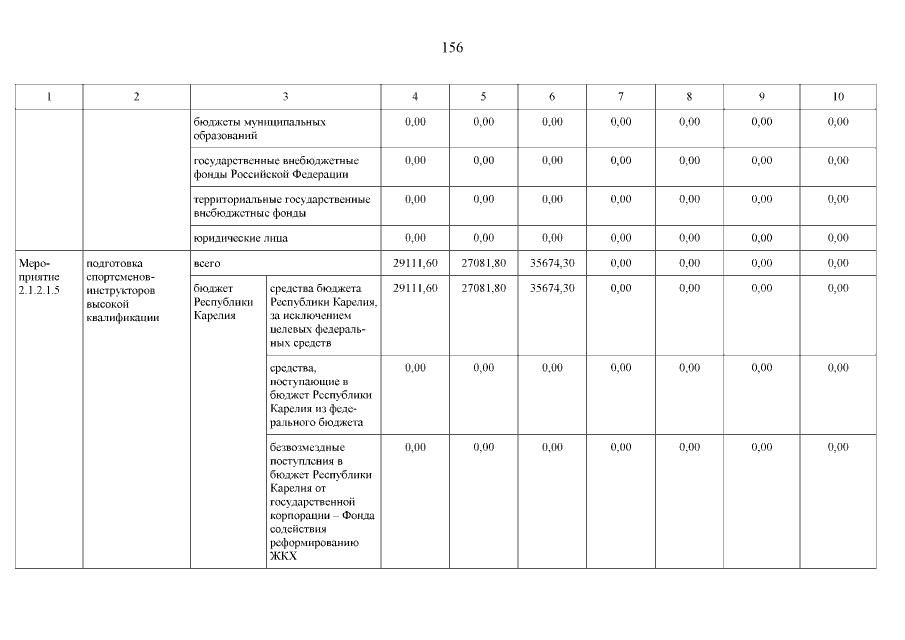 156

| 1 | 2 | 3 | | 4 | 5 | 6 | 7 | 8 | 9 | 10 |
|---|---|---|---|---|---|---|---|---|---|---|
| | | бюджеты муниципальных образований | | 0,00 | 0,00 | 0,00 | 0,00 | 0,00 | 0,00 | 0,00 |
| | | государственные внебюджетные фонды Российской Федерации | | 0,00 | 0,00 | 0,00 | 0,00 | 0,00 | 0,00 | 0,00 |
| | | территориальные государственные внебюджетные фонды | | 0,00 | 0,00 | 0,00 | 0,00 | 0,00 | 0,00 | 0,00 |
| | | юридические лица | | 0,00 | 0,00 | 0,00 | 0,00 | 0,00 | 0,00 | 0,00 |
| Мероприятие 2.1.2.1.5 | подготовка спортсменов-инструкторов высокой квалификации | всего | | 29111,60 | 27081,80 | 35674,30 | 0,00 | 0,00 | 0,00 | 0,00 |
| | | бюджет Республики Карелия | средства бюджета Республики Карелия, за исключением целевых федеральных средств | 29111,60 | 27081,80 | 35674,30 | 0,00 | 0,00 | 0,00 | 0,00 |
| | | | средства, поступающие в бюджет Республики Карелия из федерального бюджета | 0,00 | 0,00 | 0,00 | 0,00 | 0,00 | 0,00 | 0,00 |
| | | | безвозмездные поступления в бюджет Республики Карелия от государственной корпорации – Фонда содействия реформированию ЖКХ | 0,00 | 0,00 | 0,00 | 0,00 | 0,00 | 0,00 | 0,00 |